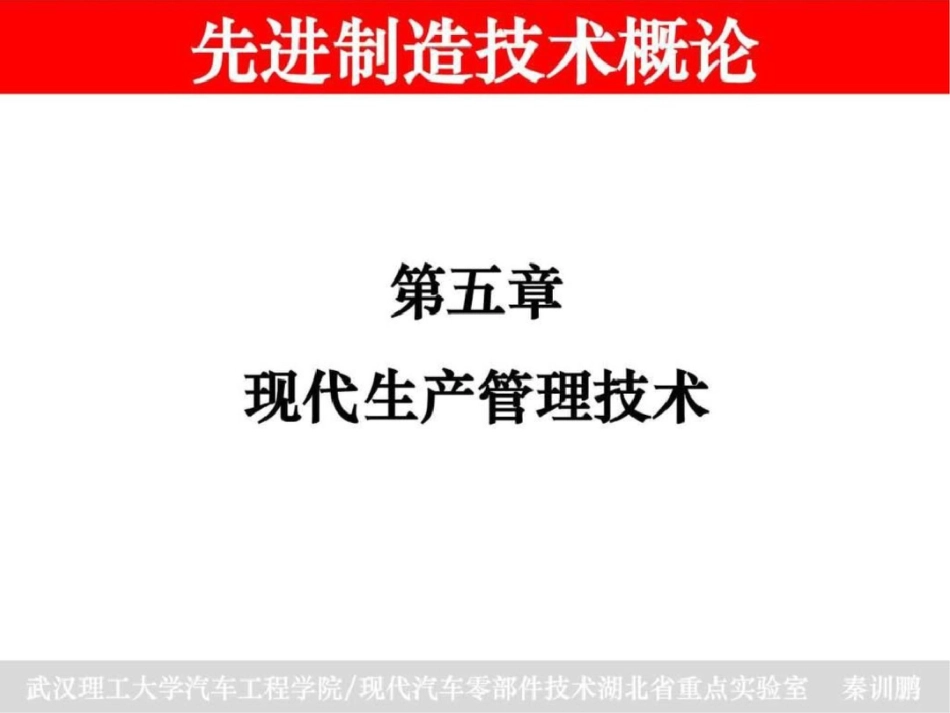 先进制造技术概论

第五章

现代生产管理技术

武汉理工大学汽车工程学院/现代汽车零部件技术湖北省重点实验室　秦训鹏